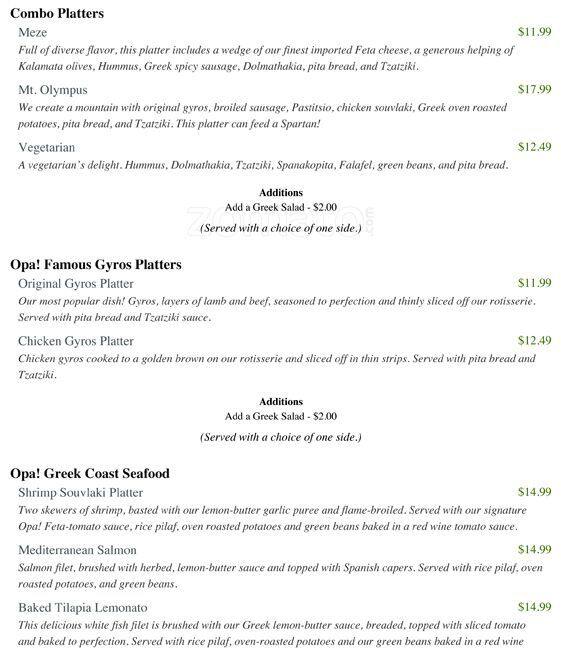 Combo Platters

Meze $11.99
Full of diverse flavor, this platter includes a wedge of our finest imported Feta cheese, a generous helping of Kalamata olives, Hummus, Greek spicy sausage, Dolmathakia, pita bread, and Tzatziki.

Mt. Olympus $17.99
We create a mountain with original gyros, broiled sausage, Pastitsio, chicken souvlaki, Greek oven roasted potatoes, pita bread, and Tzatziki. This platter can feed a Spartan!

Vegetarian $12.49
A vegetarian's delight. Hummus, Dolmathakia, Tzatziki, Spanakopita, Falafel, green beans, and pita bread.

Additions
Add a Greek Salad - $2.00
(Served with a choice of one side.)

Opa! Famous Gyros Platters

Original Gyros Platter $11.99
Our most popular dish! Gyros, layers of lamb and beef, seasoned to perfection and thinly sliced off our rotisserie. Served with pita bread and Tzatziki sauce.

Chicken Gyros Platter $12.49
Chicken gyros cooked to a golden brown on our rotisserie and sliced off in thin strips. Served with pita bread and Tzatziki.

Additions
Add a Greek Salad - $2.00
(Served with a choice of one side.)

Opa! Greek Coast Seafood

Shrimp Souvlaki Platter $14.99
Two skewers of shrimp, basted with our lemon-butter garlic puree and flame-broiled. Served with our signature Opa! Feta-tomato sauce, rice pilaf, oven roasted potatoes and green beans baked in a red wine tomato sauce.

Mediterranean Salmon $14.99
Salmon filet, brushed with herbed, lemon-butter sauce and topped with Spanish capers. Served with rice pilaf, oven roasted potatoes, and green beans.

Baked Tilapia Lemonato $14.99
This delicious white fish filet is brushed with our Greek lemon-butter sauce, breaded, topped with sliced tomato and baked to perfection. Served with rice pilaf, oven-roasted potatoes and our green beans baked in a red wine